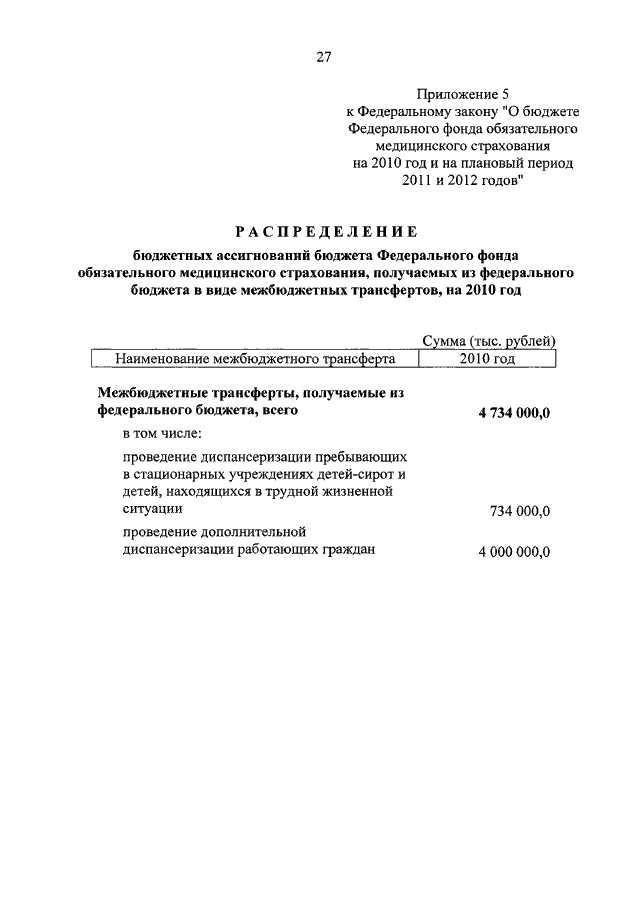 27

Приложение 5
к Федеральному закону "О бюджете Федерального фонда обязательного медицинского страхования на 2010 год и на плановый период 2011 и 2012 годов"

РАСПРЕДЕЛЕНИЕ

бюджетных ассигнований бюджета Федерального фонда обязательного медицинского страхования, получаемых из федерального бюджета в виде межбюджетных трансфертов, на 2010 год

Сумма (тыс. рублей)

| Наименование межбюджетного трансферта | 2010 год |
|---|---|
| Межбюджетные трансферты, получаемые из федерального бюджета, всего | 4 734 000,0 |
| в том числе: | |
| проведение диспансеризации пребывающих в стационарных учреждениях детей-сирот и детей, находящихся в трудной жизненной ситуации | 734 000,0 |
| проведение дополнительной диспансеризации работающих граждан | 4 000 000,0 |